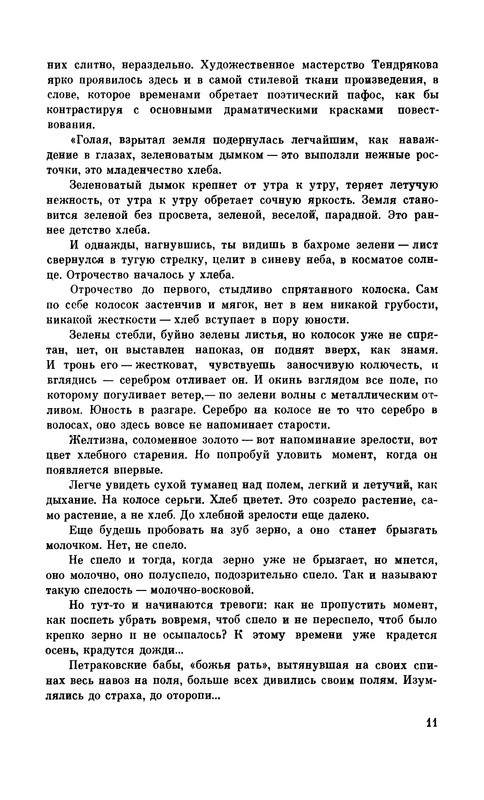 них слитно, нераздельно. Художественное мастерство Тендрякова ярко проявилось здесь и в самой стилевой ткани произведения, в слове, которое временами обретает поэтический пафос, как бы контрастируя с основными драматическими красками повествования.

«Голая, взрытая земля подернулась легчайшим, как наваждение в глазах, зеленоватым дымком — это выползли нежные росточки, это младенчество хлеба.

Зеленоватый дымок крепнет от утра к утру, теряет летучую нежность, от утра к утру обретает сочную яркость. Земля становится зеленой без просвета, зеленой, веселой, парадной. Это раннее детство хлеба.

И однажды, нагнувшись, ты видишь в бахроме зелени — лист свернулся в тугую стрелку, целит в синеву неба, в косматое солнце. Отрочество началось у хлеба.

Отрочество до первого, стыдливо спрятанного колоска. Сам по себе колосок застенчив и мягок, нет в нем никакой грубости, никакой жесткости — хлеб вступает в пору юности.

Зелены стебли, буйно зелены листья, но колосок уже не спрятан, нет, он выставлен напоказ, он поднят вверх, как знамя. И тронь его — жестковат, чувствуешь заносчивую колючесть, и вглядись — серебром отливает он. И окинь взглядом все поле, по которому погуливает ветер,— по зелени волны с металлическим отливом. Юность в разгаре. Серебро на колосе не то что серебро в волосах, оно здесь вовсе не напоминает старости.

Желтизна, соломенное золото — вот напоминание зрелости, вот цвет хлебного старения. Но попробуй уловить момент, когда он появляется впервые.

Легче увидеть сухой туманец над полем, легкий и летучий, как дыхание. На колосе серьги. Хлеб цветет. Это созрело растение, само растение, а не хлеб. До хлебной зрелости еще далеко.

Еще будешь пробовать на зуб зерно, а оно станет брызгать молочком. Нет, не спело.

Не спело и тогда, когда зерно уже не брызгает, но мнется, оно молочно, оно полуспело, подозрительно спело. Так и называют такую спелость — молочно-восковой.

Но тут-то и начинаются тревоги: как не пропустить момент, как поспеть убрать вовремя, чтоб спело и не переспело, чтоб было крепко зерно и не осыпалось? К этому времени уже крадется осень, крадутся дожди...

Петраковские бабы, «божья рать», вытянувшая на своих спинах весь навоз на поля, больше всех дивились своим полям. Изумлялись до страха, до оторопи...

11